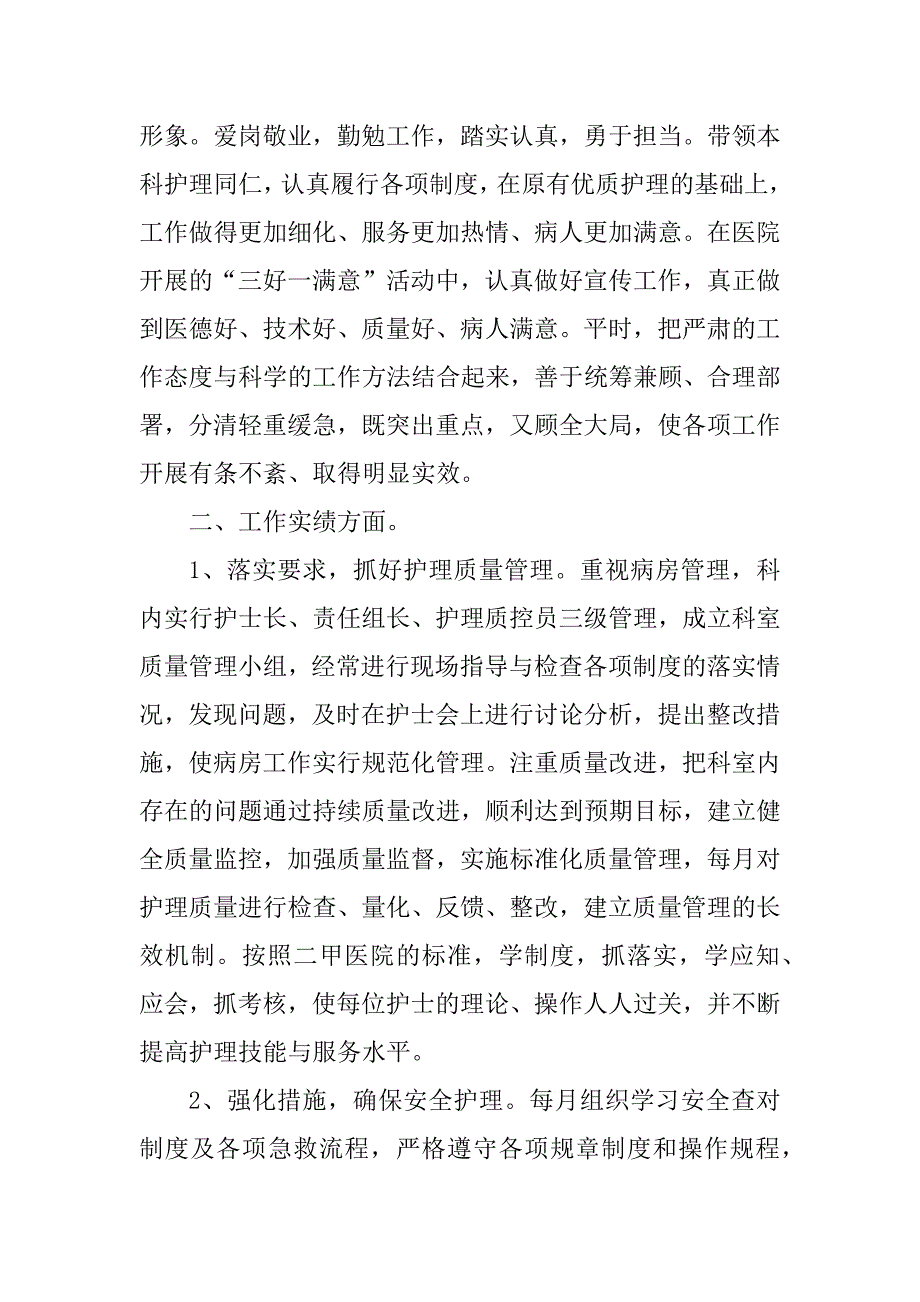 形象。爱岗敬业，勤勉工作，踏实认真，勇于担当。带领本科护理同仁，认真履行各项制度，在原有优质护理的基础上，工作做得更加细化、服务更加热情、病人更加满意。在医院开展的“三好一满意”活动中，认真做好宣传工作，真正做到医德好、技术好、质量好、病人满意。平时，把严肃的工作态度与科学的工作方法结合起来，善于统筹兼顾、合理部署，分清轻重缓急，既突出重点，又顾全大局，使各项工作开展有条不紊、取得明显实效。

二、工作实绩方面。

1、落实要求，抓好护理质量管理。重视病房管理，科内实行护士长、责任组长、护理质控员三级管理，成立科室质量管理小组，经常进行现场指导与检查各项制度的落实情况，发现问题，及时在护士会上进行讨论分析，提出整改措施，使病房工作实行规范化管理。注重质量改进，把科室内存在的问题通过持续质量改进，顺利达到预期目标，建立健全质量监控，加强质量监督，实施标准化质量管理，每月对护理质量进行检查、量化、反馈、整改，建立质量管理的长效机制。按照二甲医院的标准，学制度，抓落实，学应知、应会，抓考核，使每位护士的理论、操作人人过关，并不断提高护理技能与服务水平。

2、强化措施，确保安全护理。每月组织学习安全查对制度及各项急救流程，严格遵守各项规章制度和操作规程，